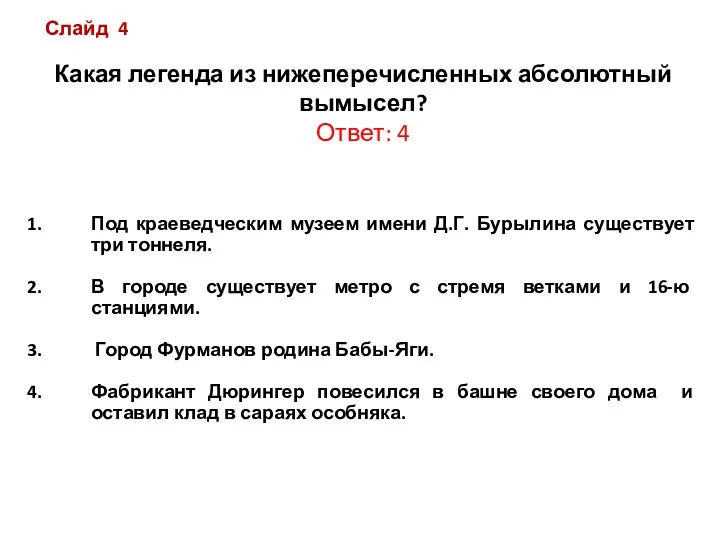 Слайд 4

Какая легенда из нижеперечисленных абсолютный вымысел?
Ответ: 4

1. Под краеведческим музеем имени Д.Г. Бурылина существует три тоннеля.

2. В городе существует метро с стремя ветками и 16-ю станциями.

3. Город Фурманов родина Бабы-Яги.

4. Фабрикант Дюрингер повесился в башне своего дома и оставил клад в сараях особняка.